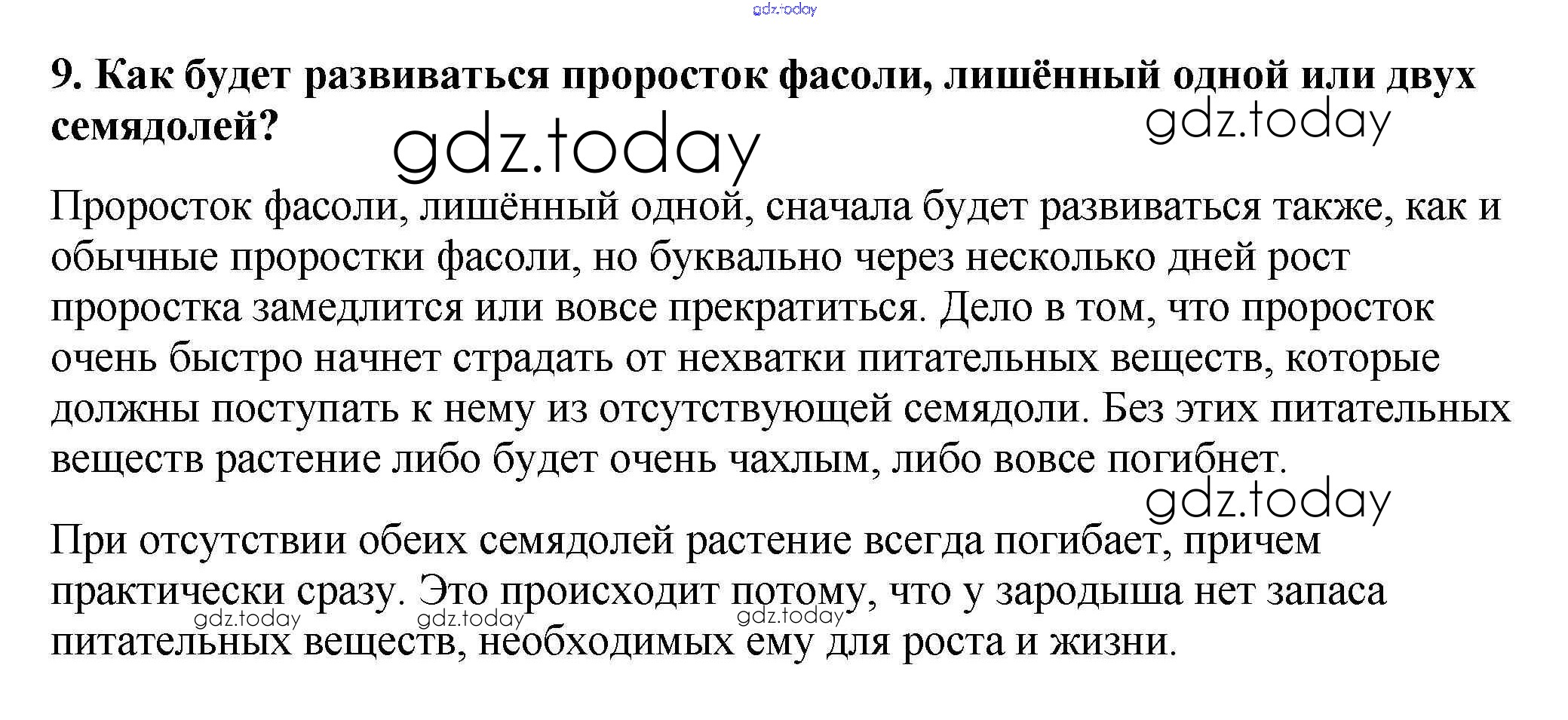 gdz.today

9. Как будет развиваться проросток фасоли, лишённый одной или двух семядолей?

gdz.today gdz.today

Проросток фасоли, лишённый одной, сначала будет развиваться также, как и обычные проростки фасоли, но буквально через несколько дней рост проростка замедлится или вовсе прекратиться. Дело в том, что проросток очень быстро начнет страдать от нехватки питательных веществ, которые должны поступать к нему из отсутствующей семядоли. Без этих питательных веществ растение либо будет очень чахлым, либо вовсе погибнет.

gdz.today

При отсутствии обеих семядолей растение всегда погибает, причем практически сразу. Это происходит потому, что у зародыша нет запаса питательных веществ, необходимых ему для роста и жизни.

gdz.today gdz.today gdz.today